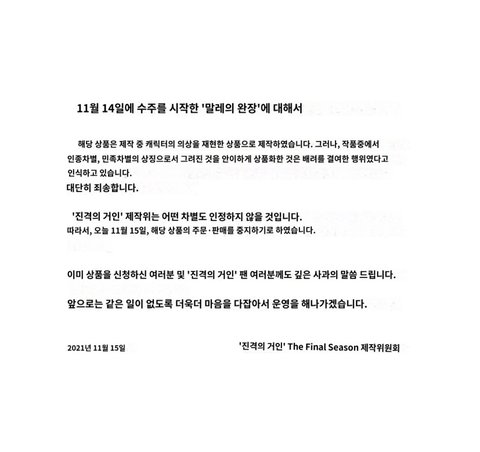 11월 14일에 수주를 시작한 '말레의 완장'에 대해서

해당 상품은 제작 중 캐릭터의 의상을 재현한 상품으로 제작하였습니다. 그러나, 작품중에서 인종차별, 민족차별의 상징으로서 그려진 것을 안이하게 상품화한 것은 배려를 결여한 행위였다고 인식하고 있습니다.

대단히 죄송합니다.

'진격의 거인' 제작위는 어떤 차별도 인정하지 않을 것입니다.

따라서, 오늘 11월 15일, 해당 상품의 주문·판매를 중지하기로 하였습니다.

이미 상품을 신청하신 여러분 및 '진격의 거인' 팬 여러분께도 깊은 사과의 말씀 드립니다.

앞으로는 같은 일이 없도록 더욱더 마음을 다잡아서 운영을 해나가겠습니다.

2021년 11월 15일

'진격의 거인' The Final Season 제작위원회